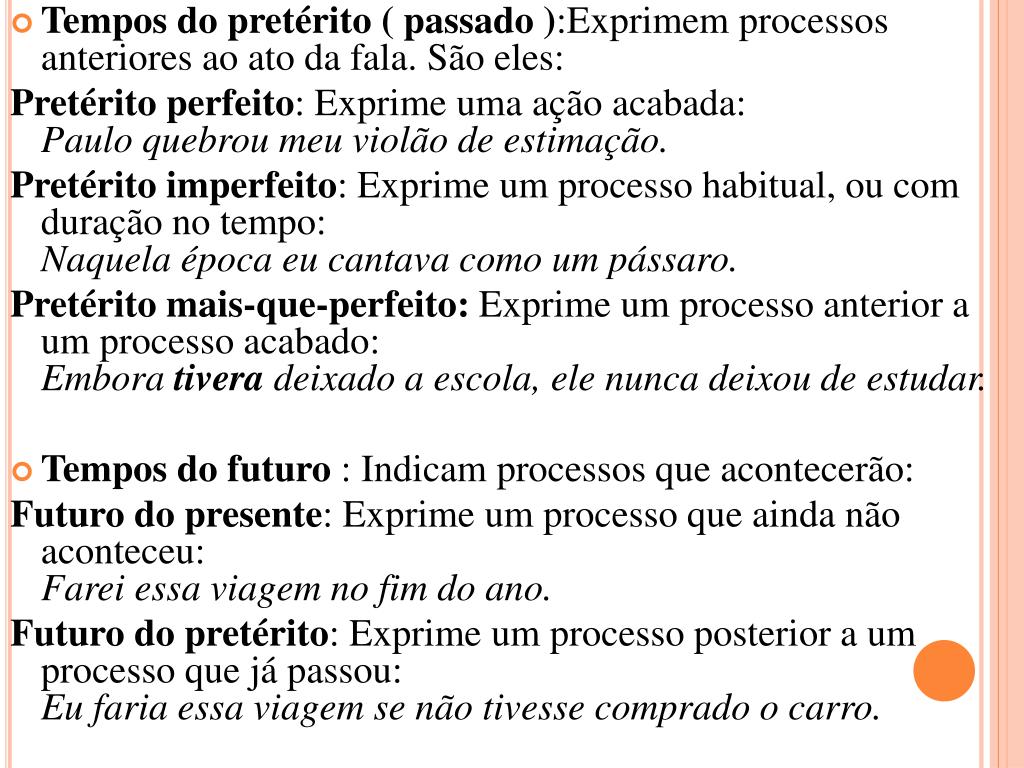 Tempos do pretérito ( passado ):Exprimem processos anteriores ao ato da fala. São eles:

Pretérito perfeito: Exprime uma ação acabada:
Paulo quebrou meu violão de estimação.

Pretérito imperfeito: Exprime um processo habitual, ou com duração no tempo:
Naquela época eu cantava como um pássaro.

Pretérito mais-que-perfeito: Exprime um processo anterior a um processo acabado:
Embora tivera deixado a escola, ele nunca deixou de estudar.

Tempos do futuro : Indicam processos que acontecerão:

Futuro do presente: Exprime um processo que ainda não aconteceu:
Farei essa viagem no fim do ano.

Futuro do pretérito: Exprime um processo posterior a um processo que já passou:
Eu faria essa viagem se não tivesse comprado o carro.